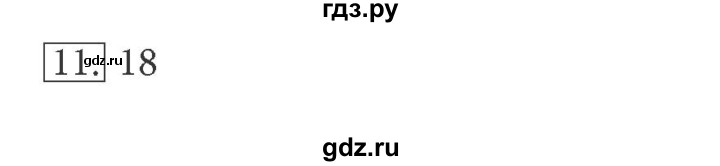 гдз.ру

11. 18 gdz.ru

gdz.ru